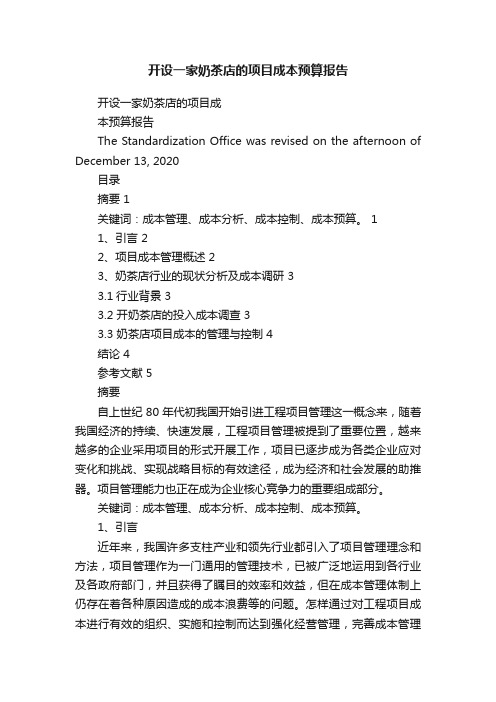 开设一家奶茶店的项目成本预算报告

开设一家奶茶店的项目成

本预算报告

The Standardization Office was revised on the afternoon of December 13, 2020

目录

摘要 1

关键词：成本管理、成本分析、成本控制、成本预算。 1

1、引言 2

2、项目成本管理概述 2

3、奶茶店行业的现状分析及成本调研 3

3.1 行业背景 3

3.2 开奶茶店的投入成本调查 3

3.3 奶茶店项目成本的管理与控制 4

结论 4

参考文献 5

摘要

自上世纪 80 年代初我国开始引进工程项目管理这一概念来，随着我国经济的持续、快速发展，工程项目管理被提到了重要位置，越来越多的企业采用项目的形式开展工作，项目已逐步成为各类企业应对变化和挑战、实现战略目标的有效途径，成为经济和社会发展的助推器。项目管理能力也正在成为企业核心竞争力的重要组成部分。

关键词：成本管理、成本分析、成本控制、成本预算。

1、引言

近年来，我国许多支柱产业和领先行业都引入了项目管理理念和方法，项目管理作为一门通用的管理技术，已被广泛地运用到各行业及各政府部门，并且获得了瞩目的效率和效益，但在成本管理体制上仍存在着各种原因造成的成本浪费等的问题。怎样通过对工程项目成本进行有效的组织、实施和控制而达到强化经营管理，完善成本管理